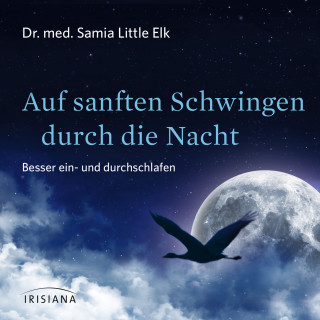 Dr. med. Samia Little Elk

Auf sanften Schwingen durch die Nacht

Besser ein- und durchschlafen

IRISIANA